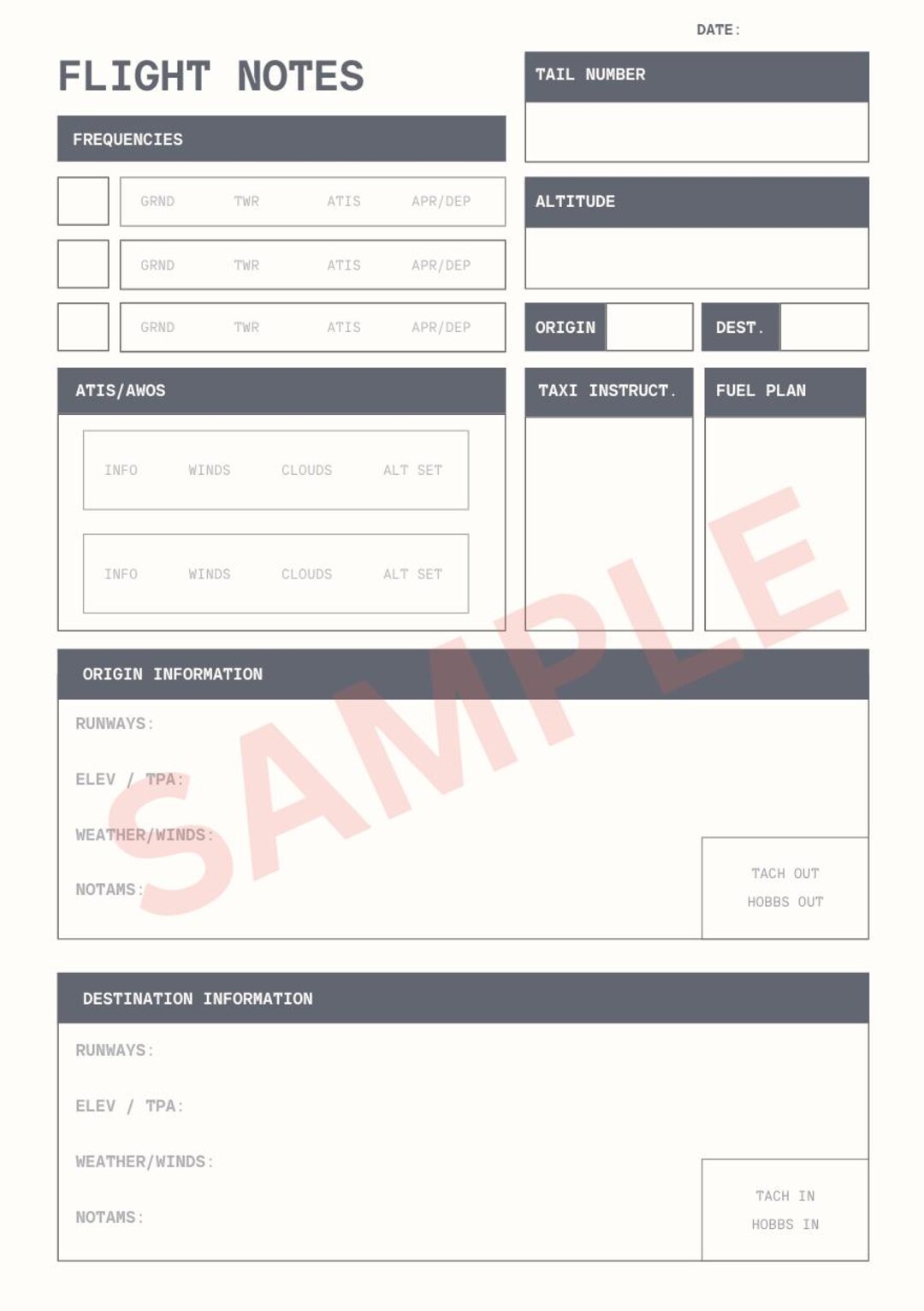 DATE:

FLIGHT NOTES

TAIL NUMBER

FREQUENCIES

GRND TWR ATIS APR/DEP

GRND TWR ATIS APR/DEP

GRND TWR ATIS APR/DEP

ALTITUDE

ORIGIN

DEST.

ATIS/AWOS

INFO WINDS CLOUDS ALT SET

INFO WINDS CLOUDS ALT SET

TAXI INSTRUCT.

FUEL PLAN

SAMPLE

ORIGIN INFORMATION

RUNWAYS:

ELEV / TPA:

WEATHER/WINDS:

NOTAMS:

TACH OUT
HOBBS OUT

DESTINATION INFORMATION

RUNWAYS:

ELEV / TPA:

WEATHER/WINDS:

NOTAMS:

TACH IN
HOBBS IN